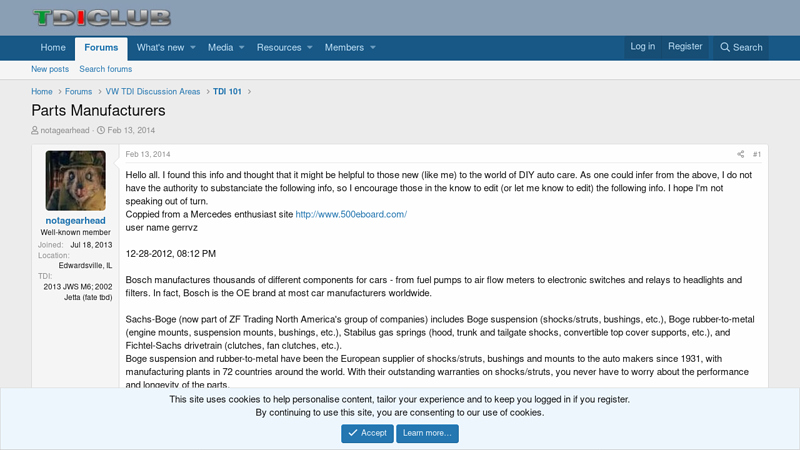 TDICLUB

Home Forums What's new Media Resources Members Log in Register Search

New posts Search forums

Home › Forums › VW TDI Discussion Areas › TDI 101 ›

Parts Manufacturers

notagearhead · Feb 13, 2014

notagearhead
Well-known member
Joined: Jul 18, 2013
Location: Edwardsville, IL
TDI: 2013 JWS M6; 2002 Jetta (fate tbd)

Feb 13, 2014 #1

Hello all. I found this info and thought that it might be helpful to those new (like me) to the world of DIY auto care. As one could infer from the above, I do not have the authority to substanciate the following info, so I encourage those in the know to edit (or let me know to edit) the following info. I hope I'm not speaking out of turn.
Coppied from a Mercedes enthusiast site http://www.500eboard.com/
user name gerrvz

12-28-2012, 08:12 PM

Bosch manufactures thousands of different components for cars - from fuel pumps to air flow meters to electronic switches and relays to headlights and filters. In fact, Bosch is the OE brand at most car manufacturers worldwide.

Sachs-Boge (now part of ZF Trading North America's group of companies) includes Boge suspension (shocks/struts, bushings, etc.), Boge rubber-to-metal (engine mounts, suspension mounts, bushings, etc.), Stabilus gas springs (hood, trunk and tailgate shocks, convertible top cover supports, etc.), and Fichtel-Sachs drivetrain (clutches, fan clutches, etc.).
Boge suspension and rubber-to-metal have been the European supplier of shocks/struts, bushings and mounts to the auto makers since 1931, with manufacturing plants in 72 countries around the world. With their outstanding warranties on shocks/struts, you never have to worry about the performance and longevity of the parts.

This site uses cookies to help personalise content, tailor your experience and to keep you logged in if you register.
By continuing to use this site, you are consenting to our use of cookies.

Accept Learn more...